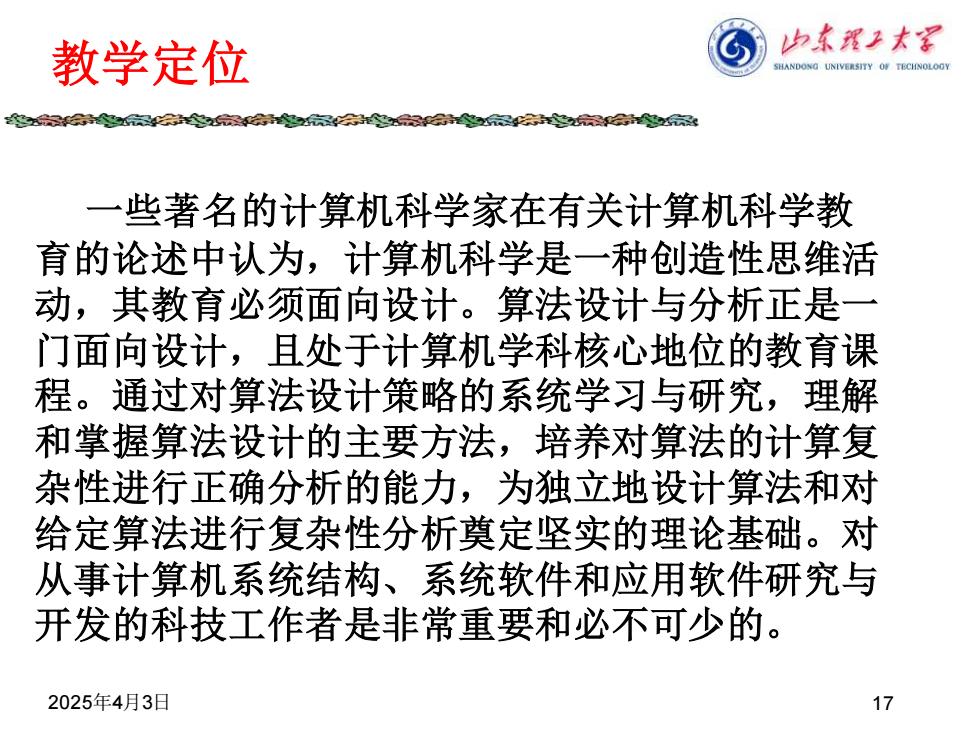 教学定位

山东理工大学
SHANDONG UNIVERSITY OF TECHNOLOGY

一些著名的计算机科学家在有关计算机科学教育的论述中认为，计算机科学是一种创造性思维活动，其教育必须面向设计。算法设计与分析正是一门面向设计，且处于计算机学科核心地位的教育课程。通过对算法设计策略的系统学习与研究，理解和掌握算法设计的主要方法，培养对算法的计算复杂性进行正确分析的能力，为独立地设计算法和对给定算法进行复杂性分析奠定坚实的理论基础。对从事计算机系统结构、系统软件和应用软件研究与开发的科技工作者是非常重要和必不可少的。

2025年4月3日

17